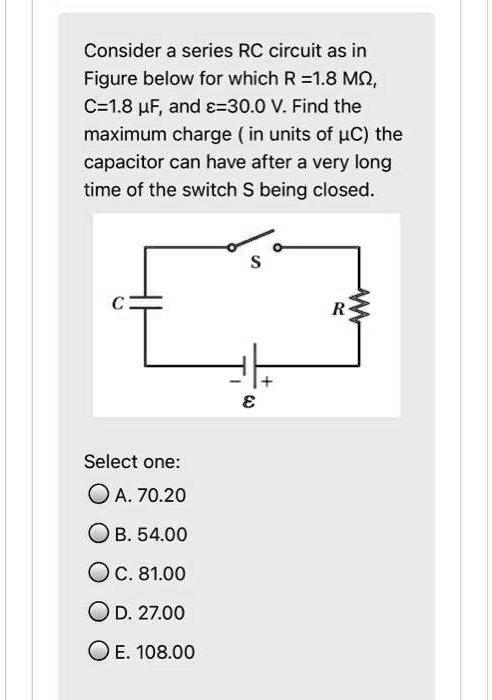 Consider a series RC circuit as in Figure below for which R =1.8 MΩ, C=1.8 μF, and ε=30.0 V. Find the maximum charge ( in units of μC) the capacitor can have after a very long time of the switch S being closed.

S
C
R
−
+
ε

Select one:

A. 70.20

B. 54.00

C. 81.00

D. 27.00

E. 108.00